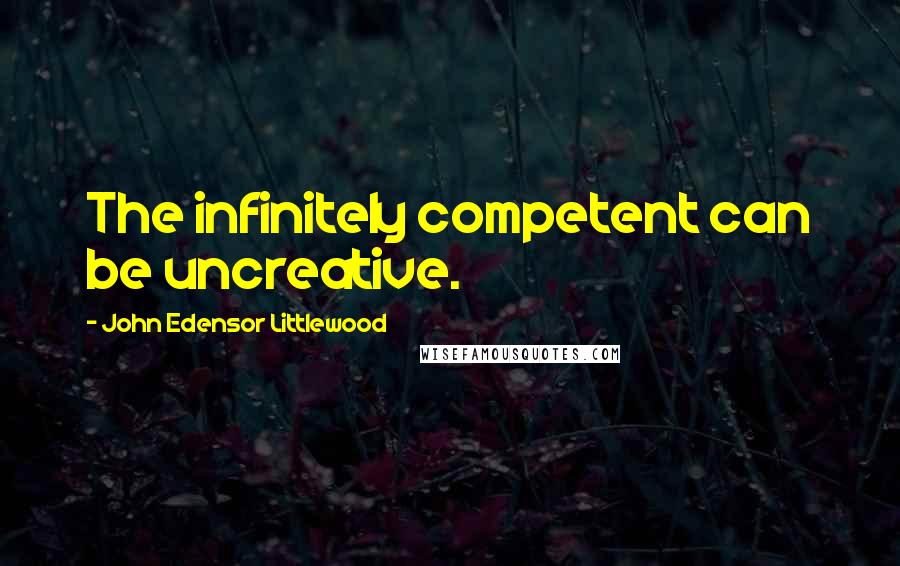 The infinitely competent can be uncreative.

- John Edensor Littlewood

WISEFAMOUSQUOTES.COM